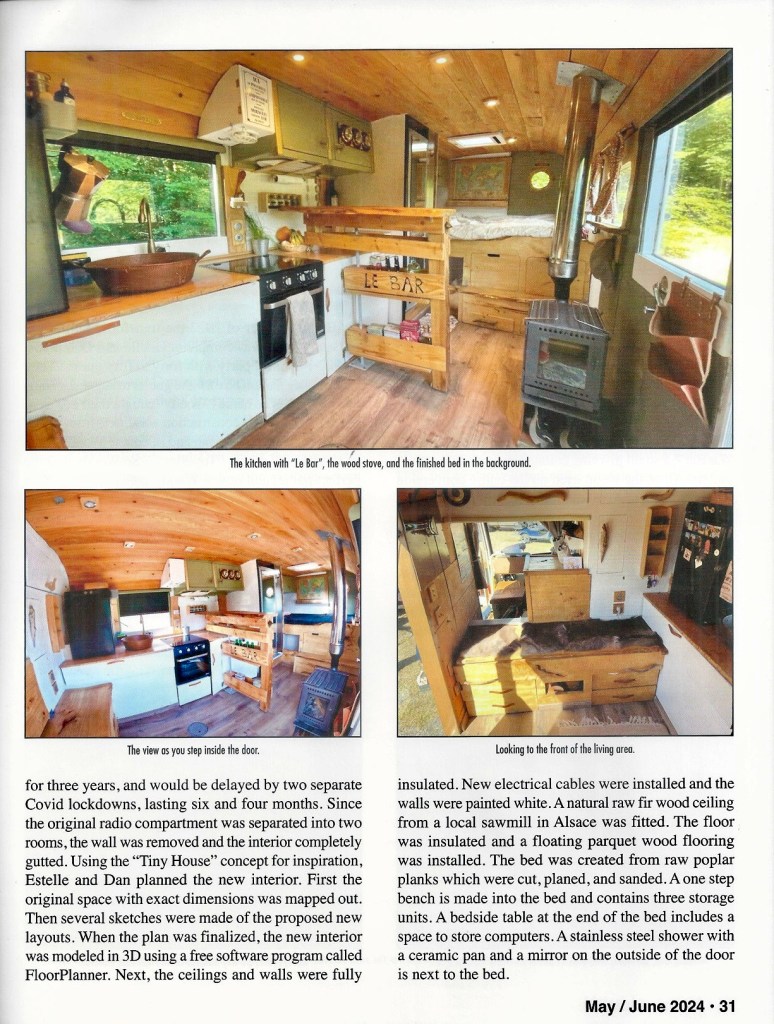 LE BAR

The kitchen with "Le Bar", the wood stove, and the finished bed in the background.

The view as you step inside the door.

Looking to the front of the living area.

for three years, and would be delayed by two separate Covid lockdowns, lasting six and four months. Since the original radio compartment was separated into two rooms, the wall was removed and the interior completely gutted. Using the "Tiny House" concept for inspiration, Estelle and Dan planned the new interior. First the original space with exact dimensions was mapped out. Then several sketches were made of the proposed new layouts. When the plan was finalized, the new interior was modeled in 3D using a free software program called FloorPlanner. Next, the ceilings and walls were fully insulated. New electrical cables were installed and the walls were painted white. A natural raw fir wood ceiling from a local sawmill in Alsace was fitted. The floor was insulated and a floating parquet wood flooring was installed. The bed was created from raw poplar planks which were cut, planed, and sanded. A one step bench is made into the bed and contains three storage units. A bedside table at the end of the bed includes a space to store computers. A stainless steel shower with a ceramic pan and a mirror on the outside of the door is next to the bed.

May / June 2024 • 31